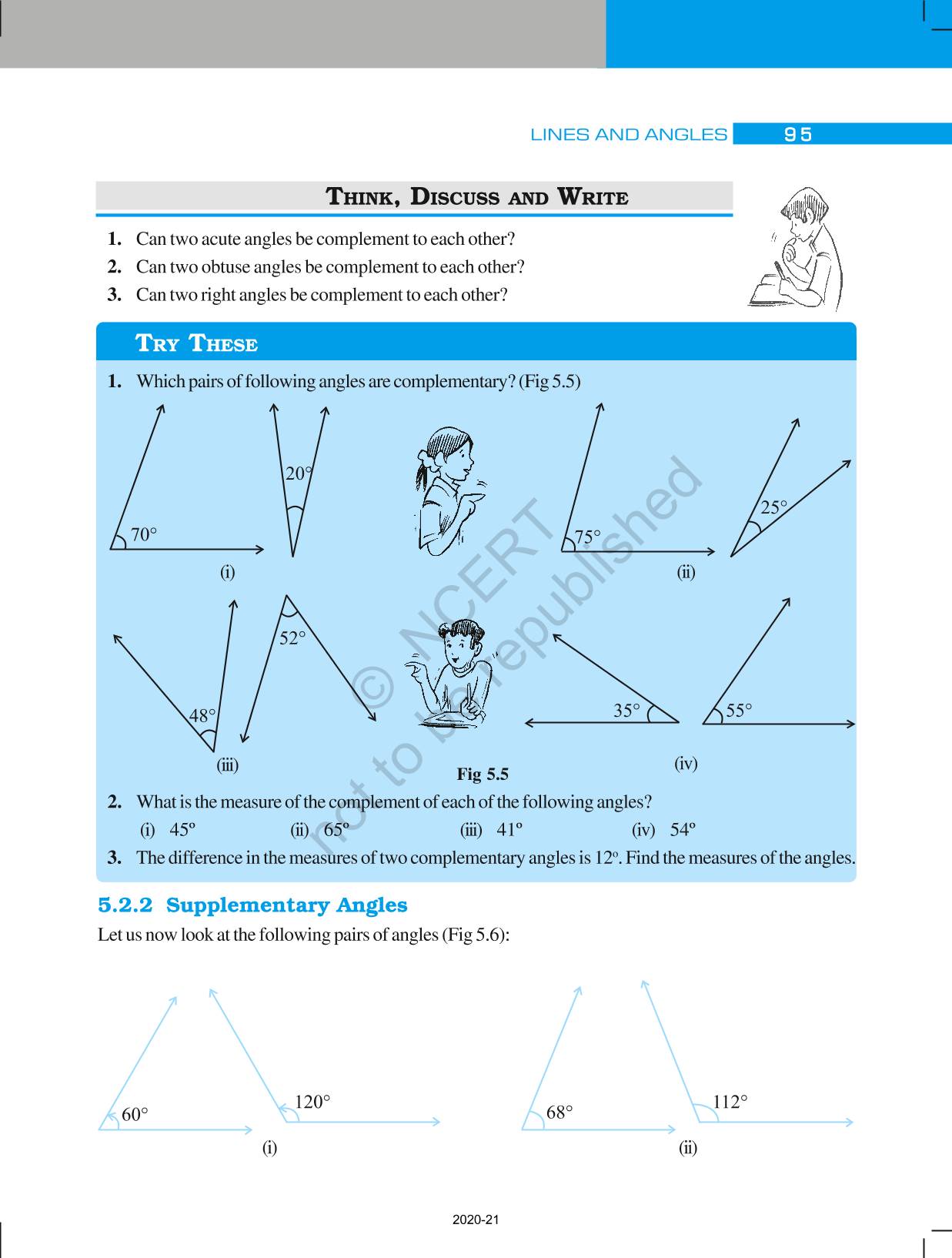 LINES AND ANGLES 95

THINK, DISCUSS AND WRITE

1. Can two acute angles be complement to each other?
2. Can two obtuse angles be complement to each other?
3. Can two right angles be complement to each other?

TRY THESE

1. Which pairs of following angles are complementary? (Fig 5.5)

70°
20°
(i)
75°
25°
(ii)
48°
52°
(iii)
35°
55°
(iv)
Fig 5.5

© NCERT not to be republished

2. What is the measure of the complement of each of the following angles?
(i) 45º (ii) 65º (iii) 41º (iv) 54º
3. The difference in the measures of two complementary angles is 12º. Find the measures of the angles.

5.2.2 Supplementary Angles

Let us now look at the following pairs of angles (Fig 5.6):

60°
120°
(i)
68°
112°
(ii)

2020-21